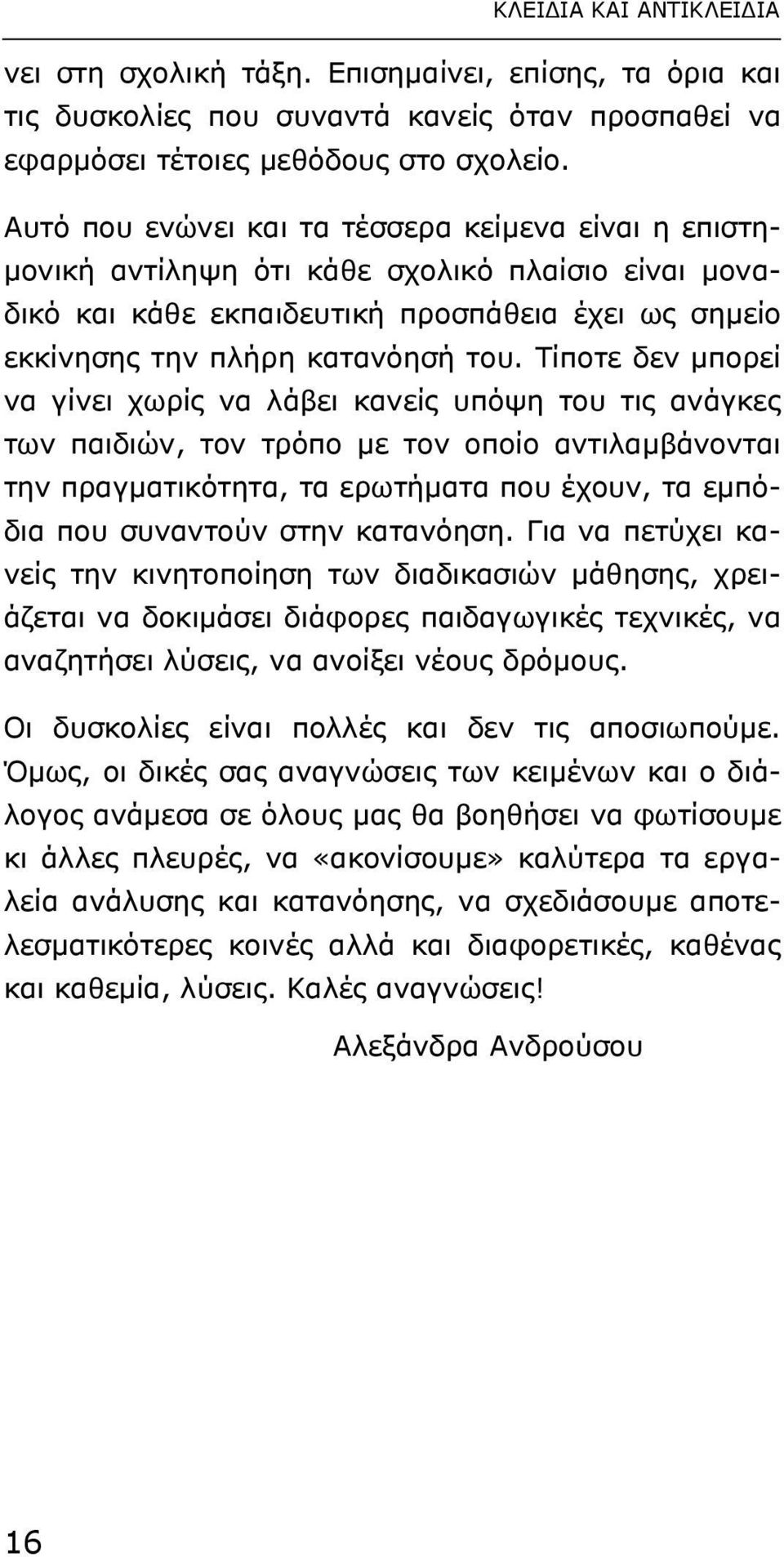 ΚΛΕΙΔΙΑ ΚΑΙ ΑΝΤΙΚΛΕΙΔΙΑ

νει στη σχολική τάξη. Επισημαίνει, επίσης, τα όρια και τις δυσκολίες που συναντά κανείς όταν προσπαθεί να εφαρμόσει τέτοιες μεθόδους στο σχολείο.

Αυτό που ενώνει και τα τέσσερα κείμενα είναι η επιστημονική αντίληψη ότι κάθε σχολικό πλαίσιο είναι μοναδικό και κάθε εκπαιδευτική προσπάθεια έχει ως σημείο εκκίνησης την πλήρη κατανόησή του. Τίποτε δεν μπορεί να γίνει χωρίς να λάβει κανείς υπόψη του τις ανάγκες των παιδιών, τον τρόπο με τον οποίο αντιλαμβάνονται την πραγματικότητα, τα ερωτήματα που έχουν, τα εμπόδια που συναντούν στην κατανόηση. Για να πετύχει κανείς την κινητοποίηση των διαδικασιών μάθησης, χρειάζεται να δοκιμάσει διάφορες παιδαγωγικές τεχνικές, να αναζητήσει λύσεις, να ανοίξει νέους δρόμους.

Οι δυσκολίες είναι πολλές και δεν τις αποσιωπούμε. Όμως, οι δικές σας αναγνώσεις των κειμένων και ο διάλογος ανάμεσα σε όλους μας θα βοηθήσει να φωτίσουμε κι άλλες πλευρές, να «ακονίσουμε» καλύτερα τα εργαλεία ανάλυσης και κατανόησης, να σχεδιάσουμε αποτελεσματικότερες κοινές αλλά και διαφορετικές, καθένας και καθεμία, λύσεις. Καλές αναγνώσεις!

Αλεξάνδρα Ανδρούσου

16